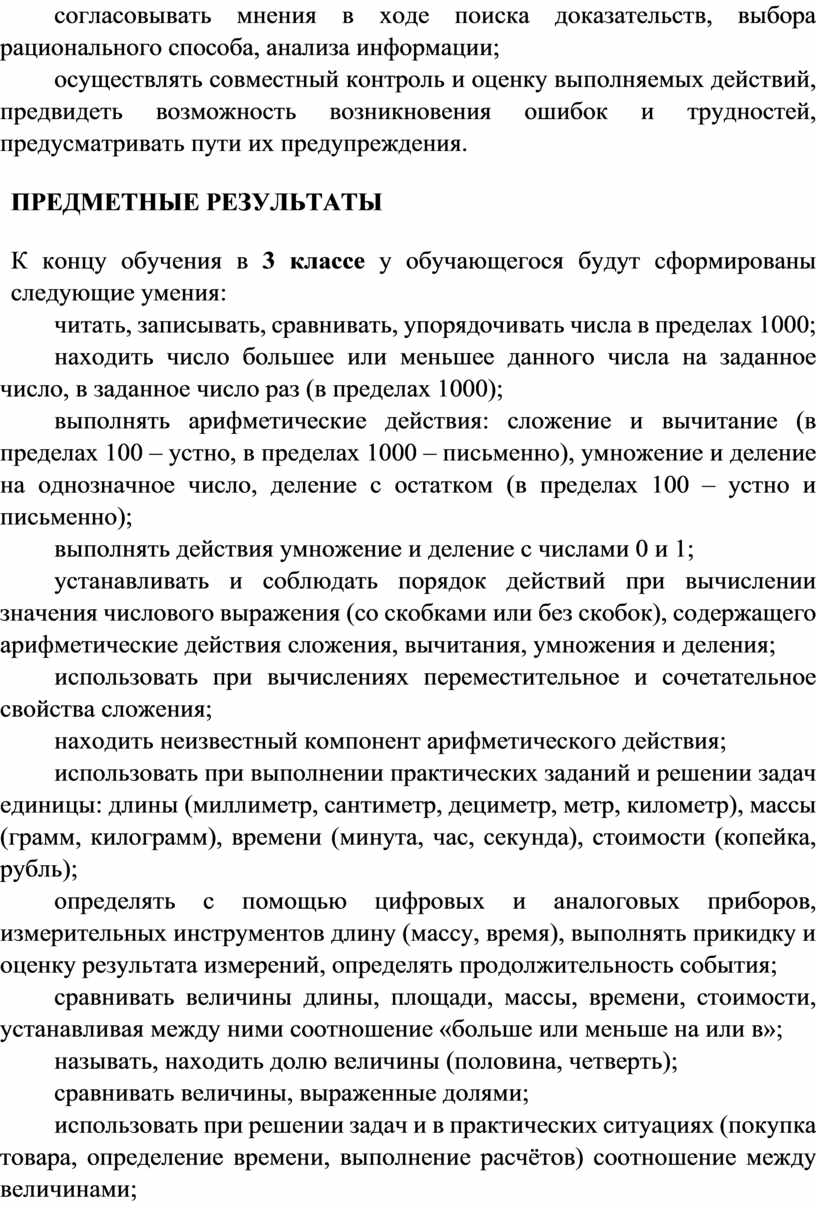 согласовывать мнения в ходе поиска доказательств, выбора рационального способа, анализа информации;

осуществлять совместный контроль и оценку выполняемых действий, предвидеть возможность возникновения ошибок и трудностей, предусматривать пути их предупреждения.

ПРЕДМЕТНЫЕ РЕЗУЛЬТАТЫ

К концу обучения в 3 классе у обучающегося будут сформированы следующие умения:

читать, записывать, сравнивать, упорядочивать числа в пределах 1000;

находить число большее или меньшее данного числа на заданное число, в заданное число раз (в пределах 1000);

выполнять арифметические действия: сложение и вычитание (в пределах 100 – устно, в пределах 1000 – письменно), умножение и деление на однозначное число, деление с остатком (в пределах 100 – устно и письменно);

выполнять действия умножение и деление с числами 0 и 1;

устанавливать и соблюдать порядок действий при вычислении значения числового выражения (со скобками или без скобок), содержащего арифметические действия сложения, вычитания, умножения и деления;

использовать при вычислениях переместительное и сочетательное свойства сложения;

находить неизвестный компонент арифметического действия;

использовать при выполнении практических заданий и решении задач единицы: длины (миллиметр, сантиметр, дециметр, метр, километр), массы (грамм, килограмм), времени (минута, час, секунда), стоимости (копейка, рубль);

определять с помощью цифровых и аналоговых приборов, измерительных инструментов длину (массу, время), выполнять прикидку и оценку результата измерений, определять продолжительность события;

сравнивать величины длины, площади, массы, времени, стоимости, устанавливая между ними соотношение «больше или меньше на или в»;

называть, находить долю величины (половина, четверть);

сравнивать величины, выраженные долями;

использовать при решении задач и в практических ситуациях (покупка товара, определение времени, выполнение расчётов) соотношение между величинами;